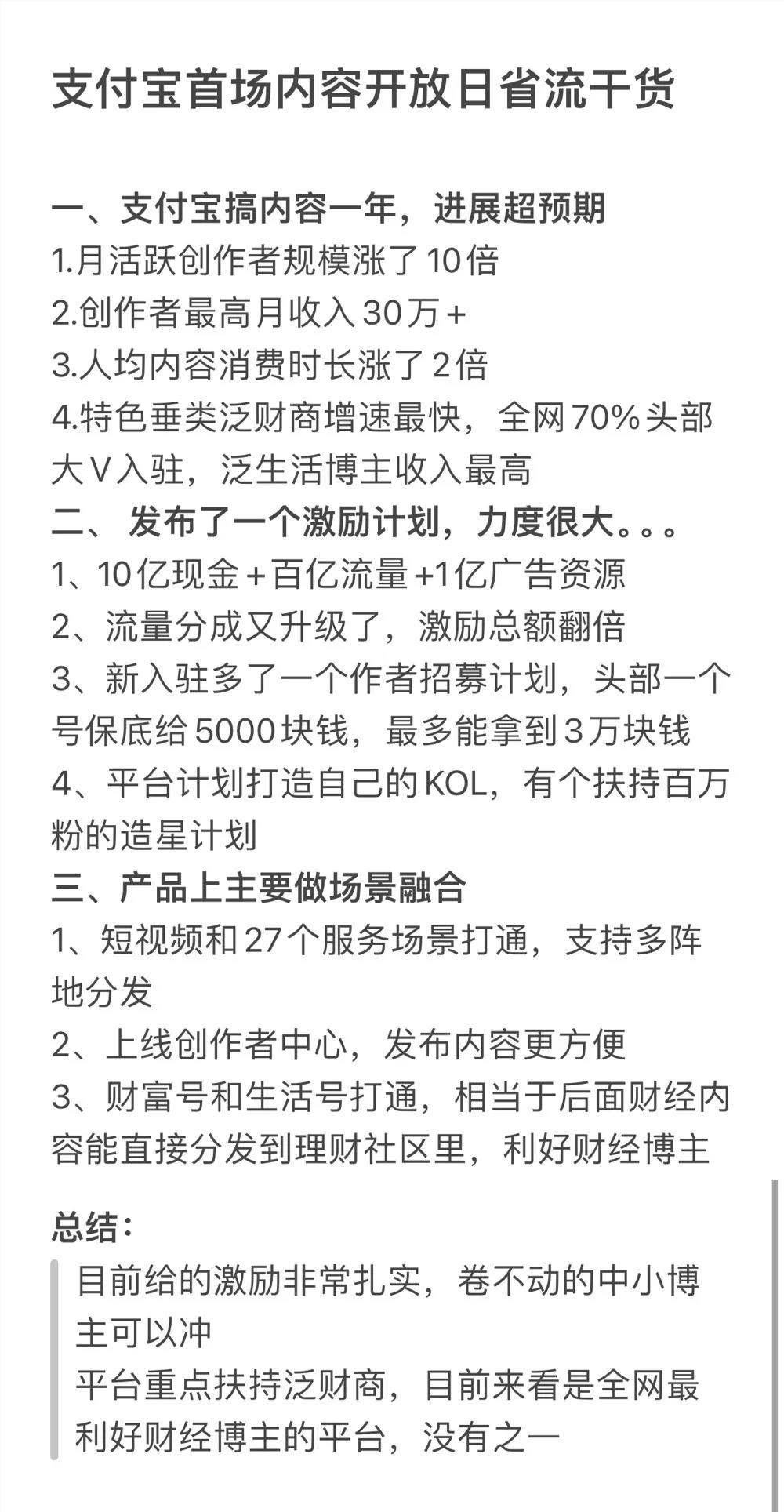 支付宝首场内容开放日省流干货

一、支付宝搞内容一年，进展超预期
1.月活跃创作者规模涨了10倍
2.创作者最高月收入30万+
3.人均内容消费时长涨了2倍
4.特色垂类泛财商增速最快，全网70%头部大V入驻，泛生活博主收入最高
二、 发布了一个激励计划，力度很大。。。
1、10亿现金+百亿流量+1亿广告资源
2、流量分成又升级了，激励总额翻倍
3、新入驻多了一个作者招募计划，头部一个号保底给5000块钱，最多能拿到3万块钱
4、平台计划打造自己的KOL，有个扶持百万粉的造星计划
三、产品上主要做场景融合
1、短视频和27个服务场景打通，支持多阵地分发
2、上线创作者中心，发布内容更方便
3、财富号和生活号打通，相当于后面财经内容能直接分发到理财社区里，利好财经博主

总结：
目前给的激励非常扎实，卷不动的中小博主可以冲
平台重点扶持泛财商，目前来看是全网最利好财经博主的平台，没有之一